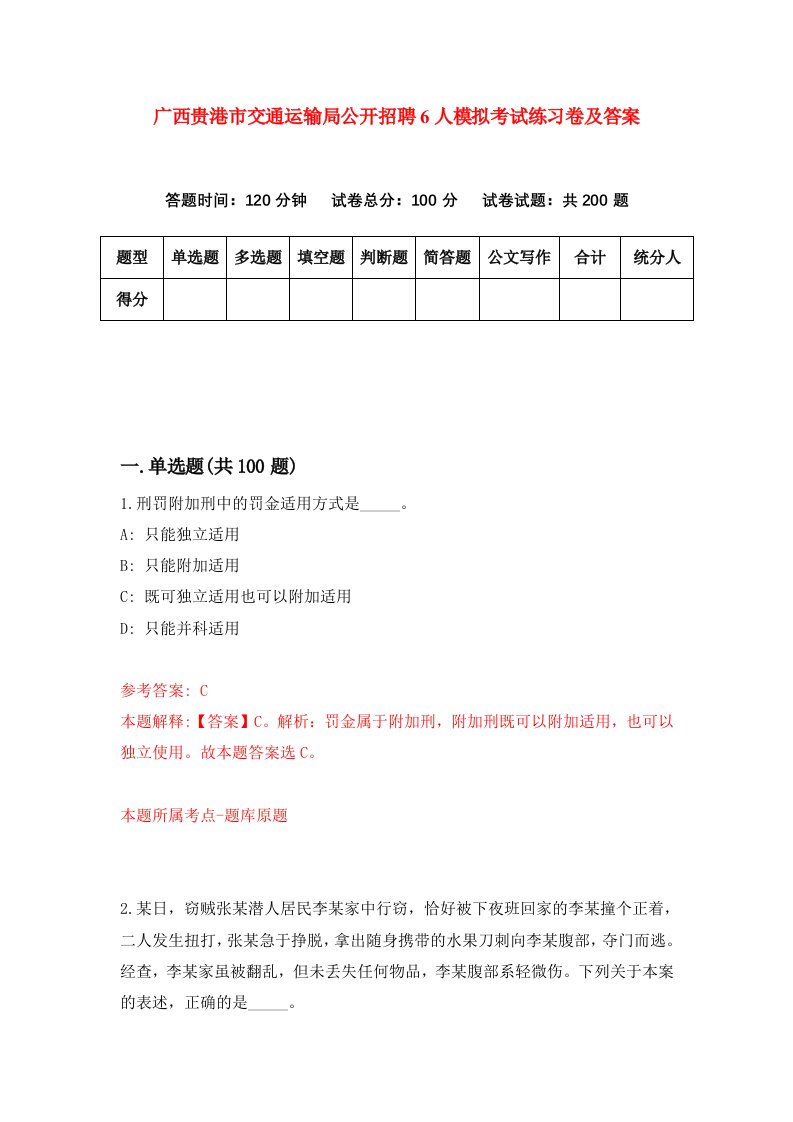 广西贵港市交通运输局公开招聘6人模拟考试练习卷及答案

答题时间：120分钟　试卷总分：100分　试卷试题：共200题

| 题型 | 单选题 | 多选题 | 填空题 | 判断题 | 简答题 | 公文写作 | 合计 | 统分人 |
|---|---|---|---|---|---|---|---|---|
| 得分 | | | | | | | | |

一.单选题(共100题)

1.刑罚附加刑中的罚金适用方式是_____。

A: 只能独立适用

B: 只能附加适用

C: 既可独立适用也可以附加适用

D: 只能并科适用

参考答案: C

本题解释:【答案】C。解析：罚金属于附加刑，附加刑既可以附加适用，也可以独立使用。故本题答案选C。

本题所属考点-题库原题

2.某日，窃贼张某潜人居民李某家中行窃，恰好被下夜班回家的李某撞个正着，二人发生扭打，张某急于挣脱，拿出随身携带的水果刀刺向李某腹部，夺门而逃。经查，李某家虽被翻乱，但未丢失任何物品，李某腹部系轻微伤。下列关于本案的表述，正确的是_____。